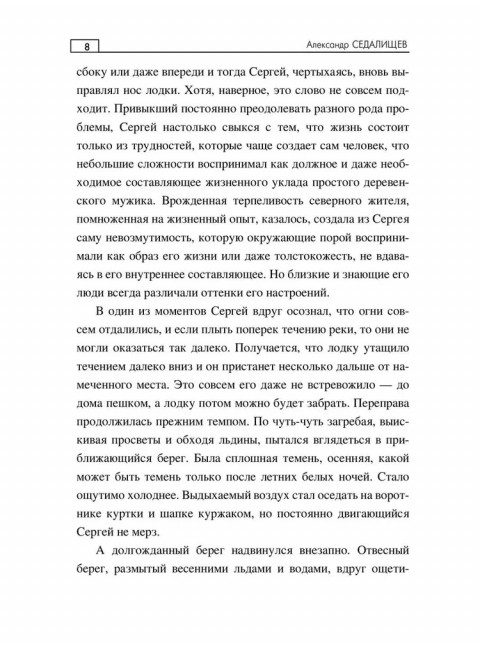 8

Александр СЕДАЛИЩЕВ

сбоку или даже впереди и тогда Сергей, чертыхаясь, вновь выправлял нос лодки. Хотя, наверное, это слово не совсем подходит. Привыкший постоянно преодолевать разного рода проблемы, Сергей настолько свыкся с тем, что жизнь состоит только из трудностей, которые чаще создает сам человек, что небольшие сложности воспринимал как должное и даже необходимое составляющее жизненного уклада простого деревенского мужика. Врожденная терпеливость северного жителя, помноженная на жизненный опыт, казалось, создала из Сергея саму невозмутимость, которую окружающие порой воспринимали как образ его жизни или даже толстокожесть, не вдаваясь в его внутреннее составляющее. Но близкие и знающие его люди всегда различали оттенки его настроений.

В один из моментов Сергей вдруг осознал, что огни совсем отдалились, и если плыть поперек течению реки, то они не могли оказаться так далеко. Получается, что лодку утащило течением далеко вниз и он пристанет несколько дальше от намеченного места. Это совсем его даже не встревожило — до дома пешком, а лодку потом можно будет забрать. Переправа продолжилась прежним темпом. По чуть-чуть загребая, выискивая просветы и обходя льдины, пытался вглядеться в приближающийся берег. Была сплошная темень, осенняя, какой может быть темень только после летних белых ночей. Стало ощутимо холоднее. Выдыхаемый воздух стал оседать на воротнике куртки и шапке куржаком, но постоянно двигающийся Сергей не мерз.

А долгожданный берег надвинулся внезапно. Отвесный берег, размытый весенними льдами и водами, вдруг ощети-